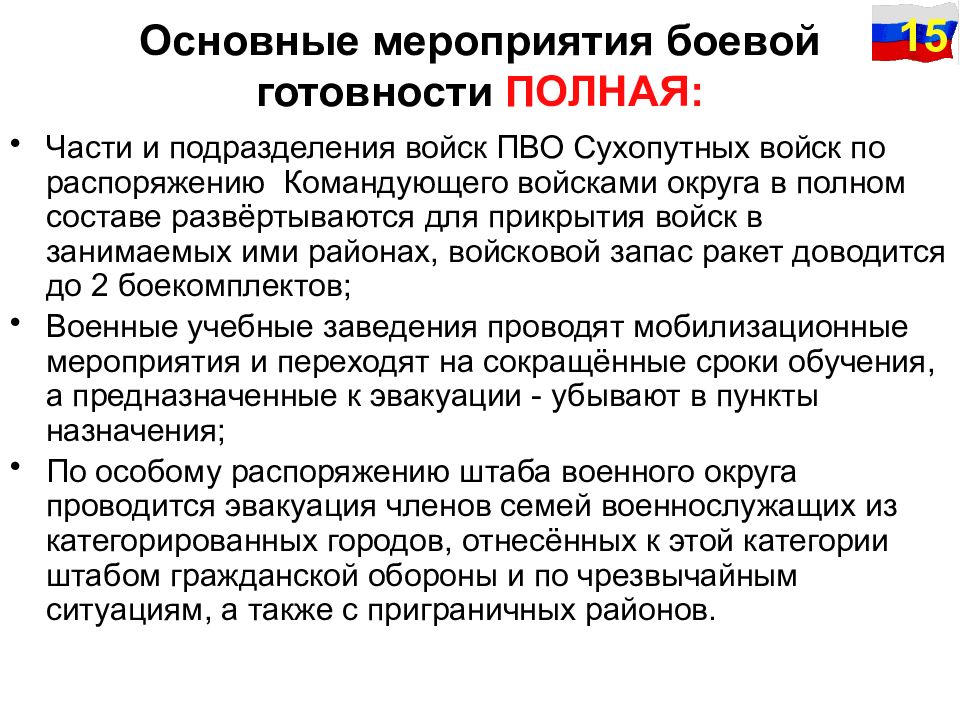 Основные мероприятия боевой готовности ПОЛНАЯ:

15

• Части и подразделения войск ПВО Сухопутных войск по распоряжению  Командующего войсками округа в полном составе развёртываются для прикрытия войск в занимаемых ими районах, войсковой запас ракет доводится до 2 боекомплектов;
• Военные учебные заведения проводят мобилизационные мероприятия и переходят на сокращённые сроки обучения, а предназначенные к эвакуации - убывают в пункты назначения;
• По особому распоряжению штаба военного округа проводится эвакуация членов семей военнослужащих из категорированных городов, отнесённых к этой категории штабом гражданской обороны и по чрезвычайным ситуациям, а также с приграничных районов.